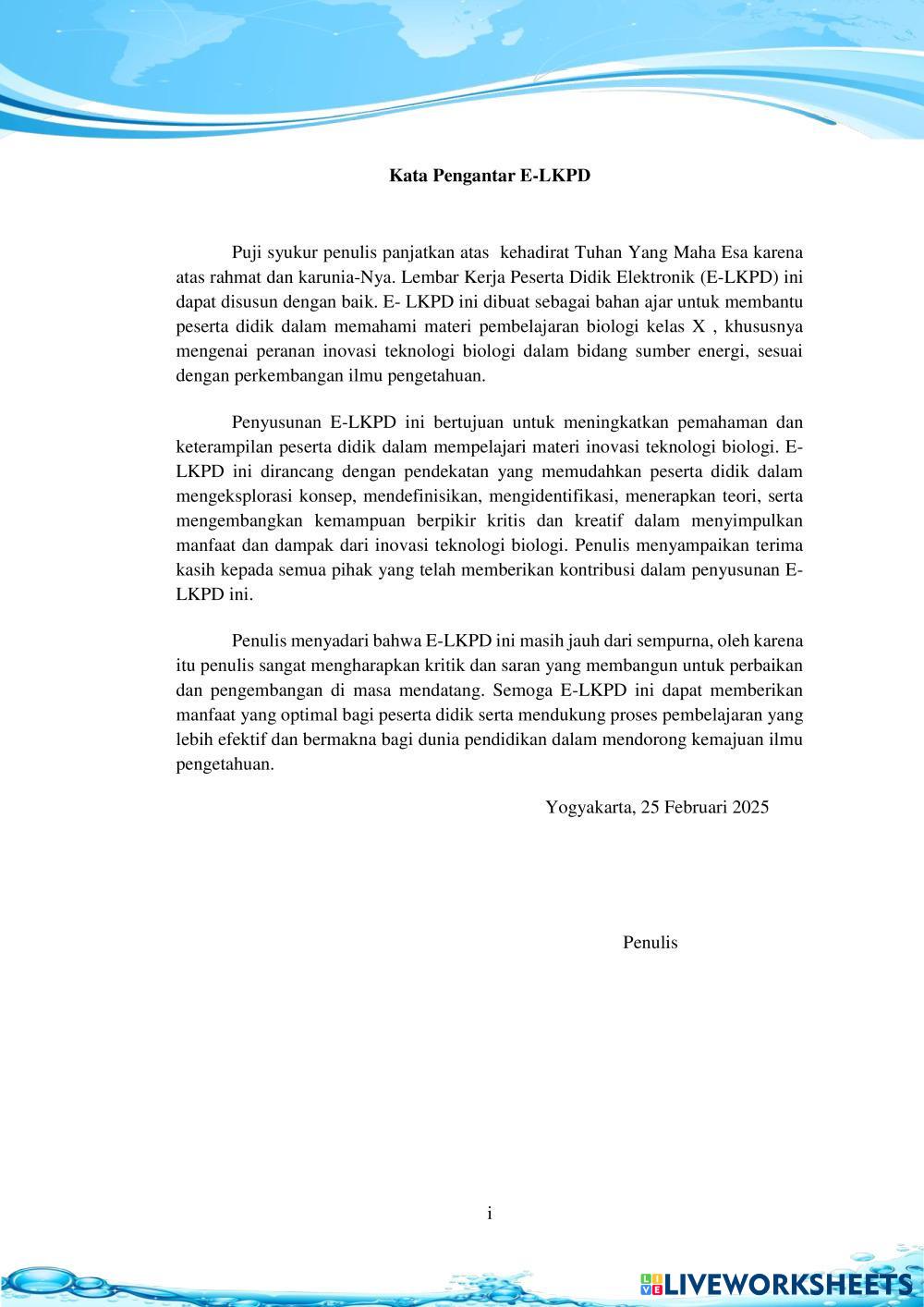 Kata Pengantar E-LKPD

Puji syukur penulis panjatkan atas kehadirat Tuhan Yang Maha Esa karena atas rahmat dan karunia-Nya. Lembar Kerja Peserta Didik Elektronik (E-LKPD) ini dapat disusun dengan baik. E- LKPD ini dibuat sebagai bahan ajar untuk membantu peserta didik dalam memahami materi pembelajaran biologi kelas X , khususnya mengenai peranan inovasi teknologi biologi dalam bidang sumber energi, sesuai dengan perkembangan ilmu pengetahuan.

Penyusunan E-LKPD ini bertujuan untuk meningkatkan pemahaman dan keterampilan peserta didik dalam mempelajari materi inovasi teknologi biologi. E-LKPD ini dirancang dengan pendekatan yang memudahkan peserta didik dalam mengeksplorasi konsep, mendefinisikan, mengidentifikasi, menerapkan teori, serta mengembangkan kemampuan berpikir kritis dan kreatif dalam menyimpulkan manfaat dan dampak dari inovasi teknologi biologi. Penulis menyampaikan terima kasih kepada semua pihak yang telah memberikan kontribusi dalam penyusunan E-LKPD ini.

Penulis menyadari bahwa E-LKPD ini masih jauh dari sempurna, oleh karena itu penulis sangat mengharapkan kritik dan saran yang membangun untuk perbaikan dan pengembangan di masa mendatang. Semoga E-LKPD ini dapat memberikan manfaat yang optimal bagi peserta didik serta mendukung proses pembelajaran yang lebih efektif dan bermakna bagi dunia pendidikan dalam mendorong kemajuan ilmu pengetahuan.

Yogyakarta, 25 Februari 2025

Penulis

i

LIVEWORKSHEETS